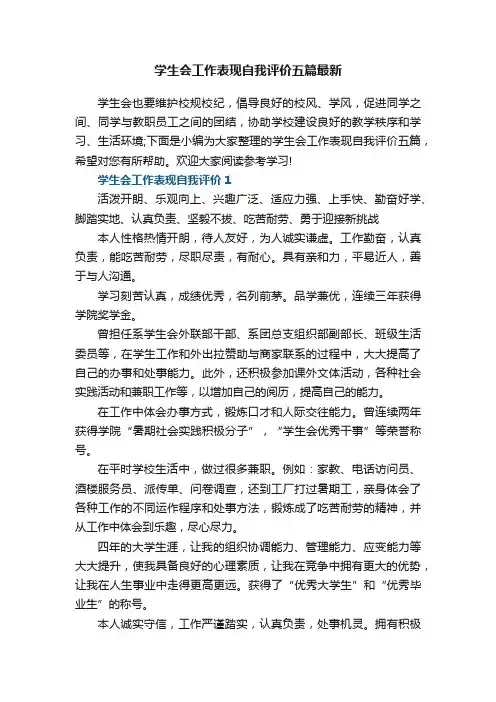 学生会工作表现自我评价五篇最新

学生会也要维护校规校纪，倡导良好的校风、学风，促进同学之间、同学与教职员工之间的团结，协助学校建设良好的教学秩序和学习、生活环境;下面是小编为大家整理的学生会工作表现自我评价五篇，希望对您有所帮助。欢迎大家阅读参考学习!

学生会工作表现自我评价 1

活泼开朗、乐观向上、兴趣广泛、适应力强、上手快、勤奋好学、脚踏实地、认真负责、坚毅不拔、吃苦耐劳、勇于迎接新挑战

本人性格热情开朗，待人友好，为人诚实谦虚。工作勤奋，认真负责，能吃苦耐劳，尽职尽责，有耐心。具有亲和力，平易近人，善于与人沟通。

学习刻苦认真，成绩优秀，名列前茅。品学兼优，连续三年获得学院奖学金。

曾担任系学生会外联部干部、系团总支组织部副部长、班级生活委员等，在学生工作和外出拉赞助与商家联系的过程中，大大提高了自己的办事和处事能力。此外，还积极参加课外文体活动，各种社会实践活动和兼职工作等，以增加自己的阅历，提高自己的能力。

在工作中体会办事方式，锻炼口才和人际交往能力。曾连续两年获得学院“暑期社会实践积极分子”，“学生会优秀干事”等荣誉称号。

在平时学校生活中，做过很多兼职。例如：家教、电话访问员、酒楼服务员、派传单、问卷调查，还到工厂打过暑期工，亲身体会了各种工作的不同运作程序和处事方法，锻炼成了吃苦耐劳的精神，并从工作中体会到乐趣，尽心尽力。

四年的大学生涯，让我的组织协调能力、管理能力、应变能力等大大提升，使我具备良好的心理素质，让我在竞争中拥有更大的优势，让我在人生事业中走得更高更远。获得了“优秀大学生”和“优秀毕业生”的称号。

本人诚实守信，工作严谨踏实，认真负责，处事机灵。拥有积极